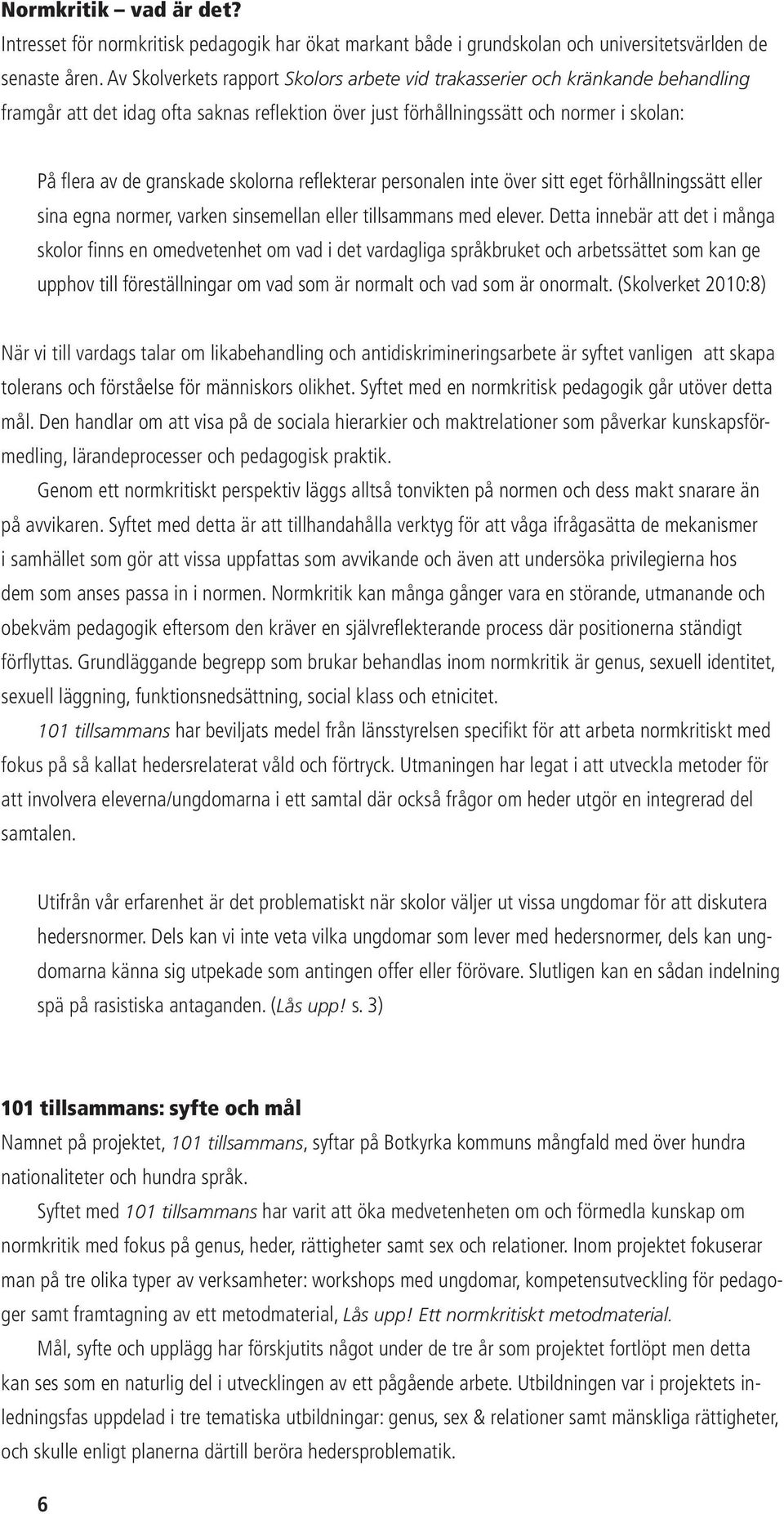 Normkritik – vad är det?
Intresset för normkritisk pedagogik har ökat markant både i grundskolan och universitetsvärlden de senaste åren. Av Skolverkets rapport Skolors arbete vid trakasserier och kränkande behandling framgår att det idag ofta saknas reflektion över just förhållningssätt och normer i skolan:

På flera av de granskade skolorna reflekterar personalen inte över sitt eget förhållningssätt eller sina egna normer, varken sinsemellan eller tillsammans med elever. Detta innebär att det i många skolor finns en omedvetenhet om vad i det vardagliga språkbruket och arbetssättet som kan ge upphov till föreställningar om vad som är normalt och vad som är onormalt. (Skolverket 2010:8)

När vi till vardags talar om likabehandling och antidiskrimineringsarbete är syftet vanligen att skapa tolerans och förståelse för människors olikhet. Syftet med en normkritisk pedagogik går utöver detta mål. Den handlar om att visa på de sociala hierarkier och maktrelationer som påverkar kunskapsförmedling, lärandeprocesser och pedagogisk praktik.

Genom ett normkritiskt perspektiv läggs alltså tonvikten på normen och dess makt snarare än på avvikaren. Syftet med detta är att tillhandahålla verktyg för att våga ifrågasätta de mekanismer i samhället som gör att vissa uppfattas som avvikande och även att undersöka privilegierna hos dem som anses passa in i normen. Normkritik kan många gånger vara en störande, utmanande och obekväm pedagogik eftersom den kräver en självreflekterande process där positionerna ständigt förflyttas. Grundläggande begrepp som brukar behandlas inom normkritik är genus, sexuell identitet, sexuell läggning, funktionsnedsättning, social klass och etnicitet.

101 tillsammans har beviljats medel från länsstyrelsen specifikt för att arbeta normkritiskt med fokus på så kallat hedersrelaterat våld och förtryck. Utmaningen har legat i att utveckla metoder för att involvera eleverna/ungdomarna i ett samtal där också frågor om heder utgör en integrerad del samtalen.

Utifrån vår erfarenhet är det problematiskt när skolor väljer ut vissa ungdomar för att diskutera hedersnormer. Dels kan vi inte veta vilka ungdomar som lever med hedersnormer, dels kan ungdomarna känna sig utpekade som antingen offer eller förövare. Slutligen kan en sådan indelning spä på rasistiska antaganden. (Lås upp! s. 3)

101 tillsammans: syfte och mål
Namnet på projektet, 101 tillsammans, syftar på Botkyrka kommuns mångfald med över hundra nationaliteter och hundra språk.

Syftet med 101 tillsammans har varit att öka medvetenheten om och förmedla kunskap om normkritik med fokus på genus, heder, rättigheter samt sex och relationer. Inom projektet fokuserar man på tre olika typer av verksamheter: workshops med ungdomar, kompetensutveckling för pedagoger samt framtagning av ett metodmaterial, Lås upp! Ett normkritiskt metodmaterial.

Mål, syfte och upplägg har förskjutits något under de tre år som projektet fortlöpt men detta kan ses som en naturlig del i utvecklingen av ett pågående arbete. Utbildningen var i projektets inledningsfas uppdelad i tre tematiska utbildningar: genus, sex & relationer samt mänskliga rättigheter, och skulle enligt planerna därtill beröra hedersproblematik.

6